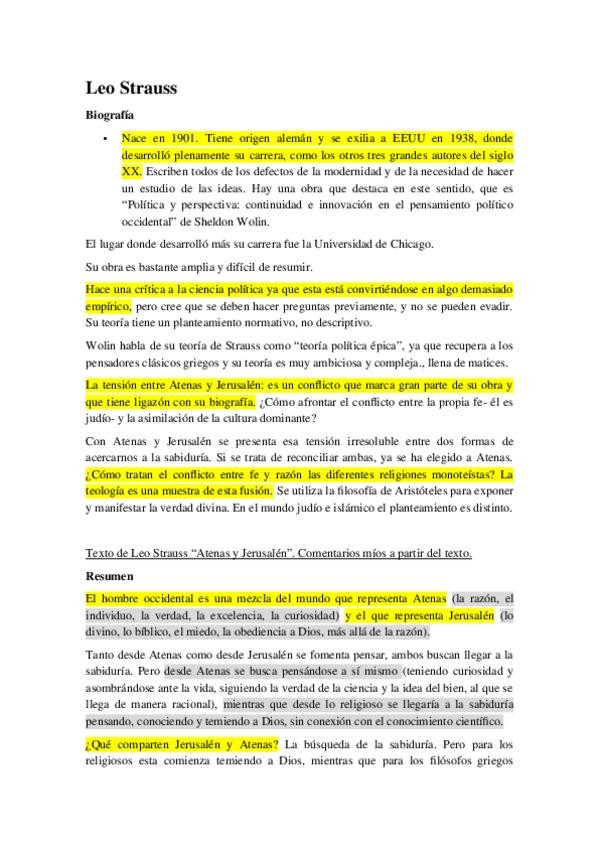 Leo Strauss

Biografía

• Nace en 1901. Tiene origen alemán y se exilia a EEUU en 1938, donde desarrolló plenamente su carrera, como los otros tres grandes autores del siglo XX. Escriben todos de los defectos de la modernidad y de la necesidad de hacer un estudio de las ideas. Hay una obra que destaca en este sentido, que es "Política y perspectiva: continuidad e innovación en el pensamiento político occidental" de Sheldon Wolin.

El lugar donde desarrolló más su carrera fue la Universidad de Chicago.

Su obra es bastante amplia y difícil de resumir.

Hace una crítica a la ciencia política ya que esta está convirtiéndose en algo demasiado empírico, pero cree que se deben hacer preguntas previamente, y no se pueden evadir. Su teoría tiene un planteamiento normativo, no descriptivo.

Wolin habla de su teoría de Strauss como "teoría política épica", ya que recupera a los pensadores clásicos griegos y su teoría es muy ambiciosa y compleja., llena de matices.

La tensión entre Atenas y Jerusalén: es un conflicto que marca gran parte de su obra y que tiene ligazón con su biografía. ¿Cómo afrontar el conflicto entre la propia fe- él es judío- y la asimilación de la cultura dominante?

Con Atenas y Jerusalén se presenta esa tensión irresoluble entre dos formas de acercarnos a la sabiduría. Si se trata de reconciliar ambas, ya se ha elegido a Atenas. ¿Cómo tratan el conflicto entre fe y razón las diferentes religiones monoteístas? La teología es una muestra de esta fusión. Se utiliza la filosofía de Aristóteles para exponer y manifestar la verdad divina. En el mundo judío e islámico el planteamiento es distinto.

Texto de Leo Strauss "Atenas y Jerusalén". Comentarios míos a partir del texto.

Resumen

El hombre occidental es una mezcla del mundo que representa Atenas (la razón, el individuo, la verdad, la excelencia, la curiosidad) y el que representa Jerusalén (lo divino, lo bíblico, el miedo, la obediencia a Dios, más allá de la razón).

Tanto desde Atenas como desde Jerusalén se fomenta pensar, ambos buscan llegar a la sabiduría. Pero desde Atenas se busca pensándose a sí mismo (teniendo curiosidad y asombrándose ante la vida, siguiendo la verdad de la ciencia y la idea del bien, al que se llega de manera racional), mientras que desde lo religioso se llegaría a la sabiduría pensando, conociendo y temiendo a Dios, sin conexión con el conocimiento científico.

¿Qué comparten Jerusalén y Atenas? La búsqueda de la sabiduría. Pero para los religiosos esta comienza temiendo a Dios, mientras que para los filósofos griegos